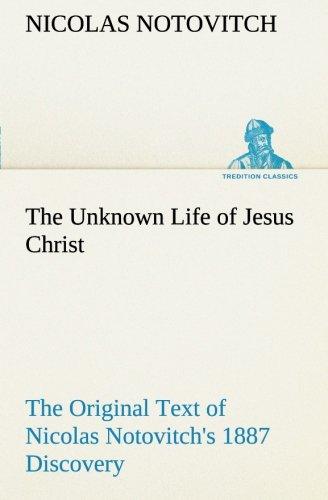 NICOLAS NOTOVITCH

TREDITION CLASSICS

The Unknown Life of Jesus Christ

The Original Text of Nicolas Notovitch's 1887 Discovery